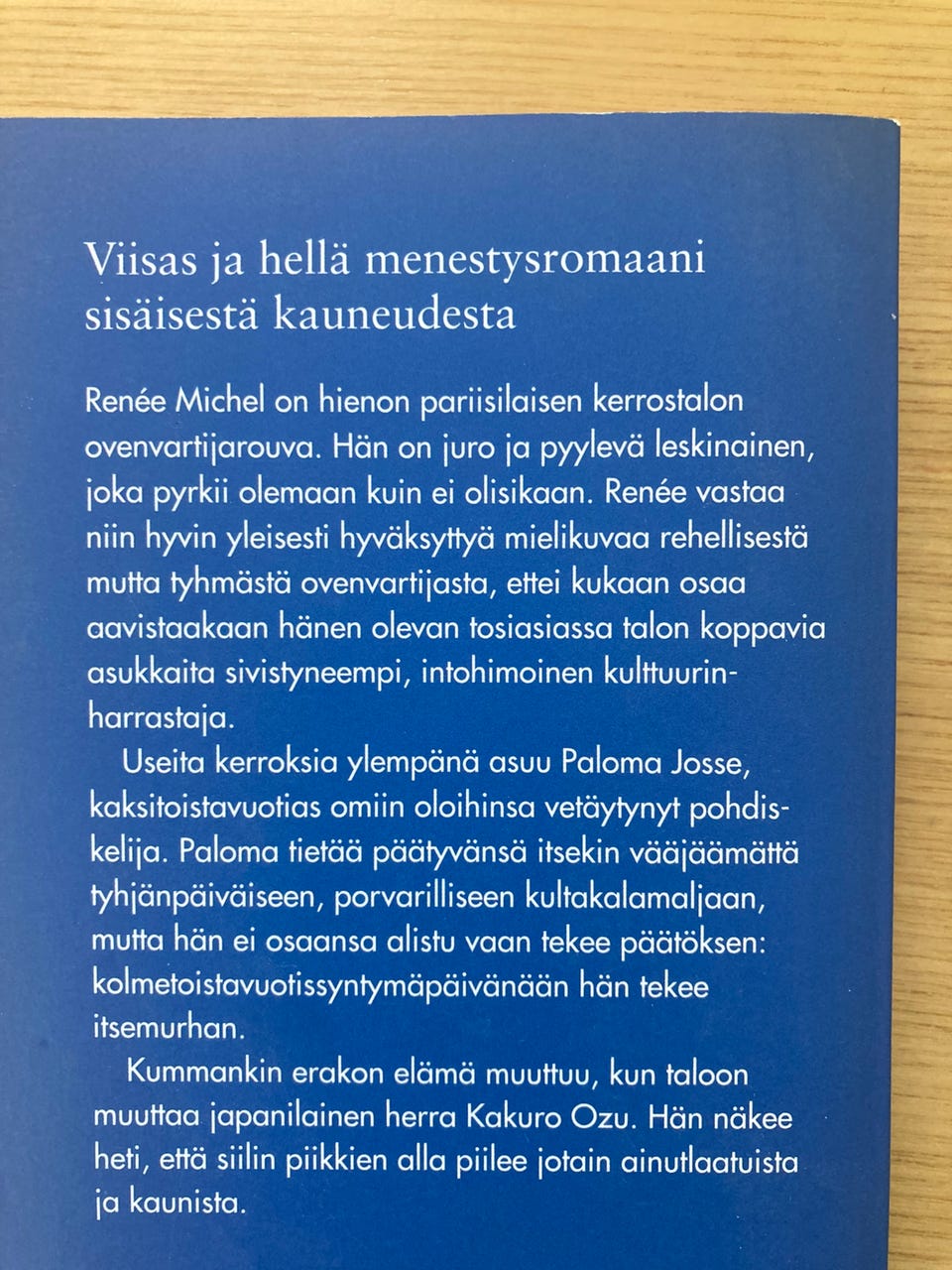 Viisas ja hellä menestysromaani sisäisestä kauneudesta

Renée Michel on hienon pariisilaisen kerrostalon ovenvartijarouva. Hän on juro ja pyylevä leskinainen, joka pyrkii olemaan kuin ei olisikaan. Renée vastaa niin hyvin yleisesti hyväksyttyä mielikuvaa rehellisestä mutta tyhmästä ovenvartijasta, ettei kukaan osaa aavistaakaan hänen olevan tosiasiassa talon koppavia asukkaita sivistyneempi, intohimoinen kulttuurinharrastaja.

Useita kerroksia ylempänä asuu Paloma Josse, kaksitoistavuotias omiin oloihinsa vetäytynyt pohdiskelija. Paloma tietää päätyvänsä itsekin vääjäämättä tyhjänpäiväiseen, porvarilliseen kultakalamaljaan, mutta hän ei osaansa alistu vaan tekee päätöksen: kolmetoistavuotissyntymäpäivänään hän tekee itsemurhan.

Kummankin erakon elämä muuttuu, kun taloon muuttaa japanilainen herra Kakuro Ozu. Hän näkee heti, että siilin piikkien alla piilee jotain ainutlaatuista ja kaunista.